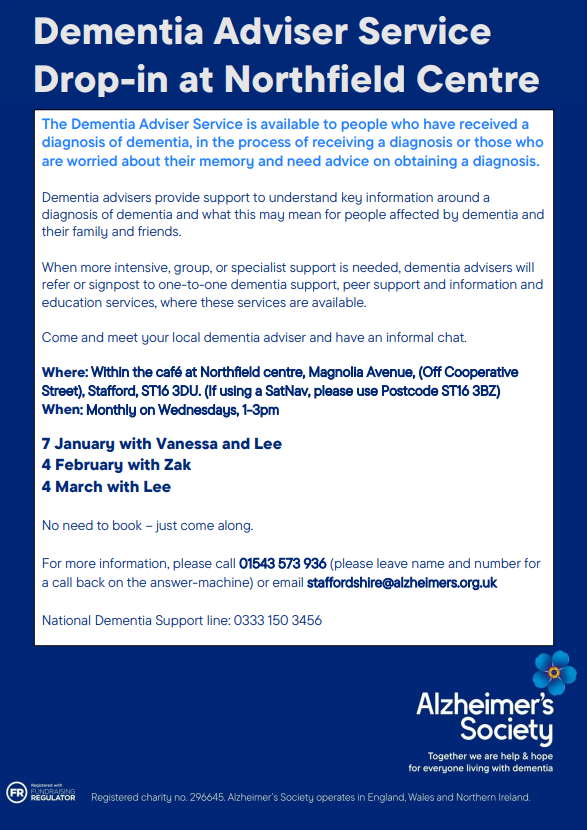 Dementia Adviser Service Drop-in at Northfield Centre

The Dementia Adviser Service is available to people who have received a diagnosis of dementia, in the process of receiving a diagnosis or those who are worried about their memory and need advice on obtaining a diagnosis.

Dementia advisers provide support to understand key information around a diagnosis of dementia and what this may mean for people affected by dementia and their family and friends.

When more intensive, group, or specialist support is needed, dementia advisers will refer or signpost to one-to-one dementia support, peer support and information and education services, where these services are available.

Come and meet your local dementia adviser and have an informal chat.

Where: Within the café at Northfield centre, Magnolia Avenue, (Off Cooperative Street), Stafford, ST16 3DU. (If using a SatNav, please use Postcode ST16 3BZ)
When: Monthly on Wednesdays, 1-3pm

7 January with Vanessa and Lee
4 February with Zak
4 March with Lee

No need to book – just come along.

For more information, please call 01543 573 936 (please leave name and number for a call back on the answer-machine) or email staffordshire@alzheimers.org.uk

National Dementia Support line: 0333 150 3456

Alzheimer's Society
Together we are help & hope for everyone living with dementia

FR Registered with FUNDRAISING REGULATOR

Registered charity no. 296645. Alzheimer's Society operates in England, Wales and Northern Ireland.